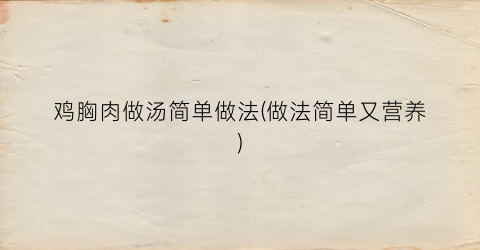 鸡胸肉做汤简单做法(做法简单又营养)